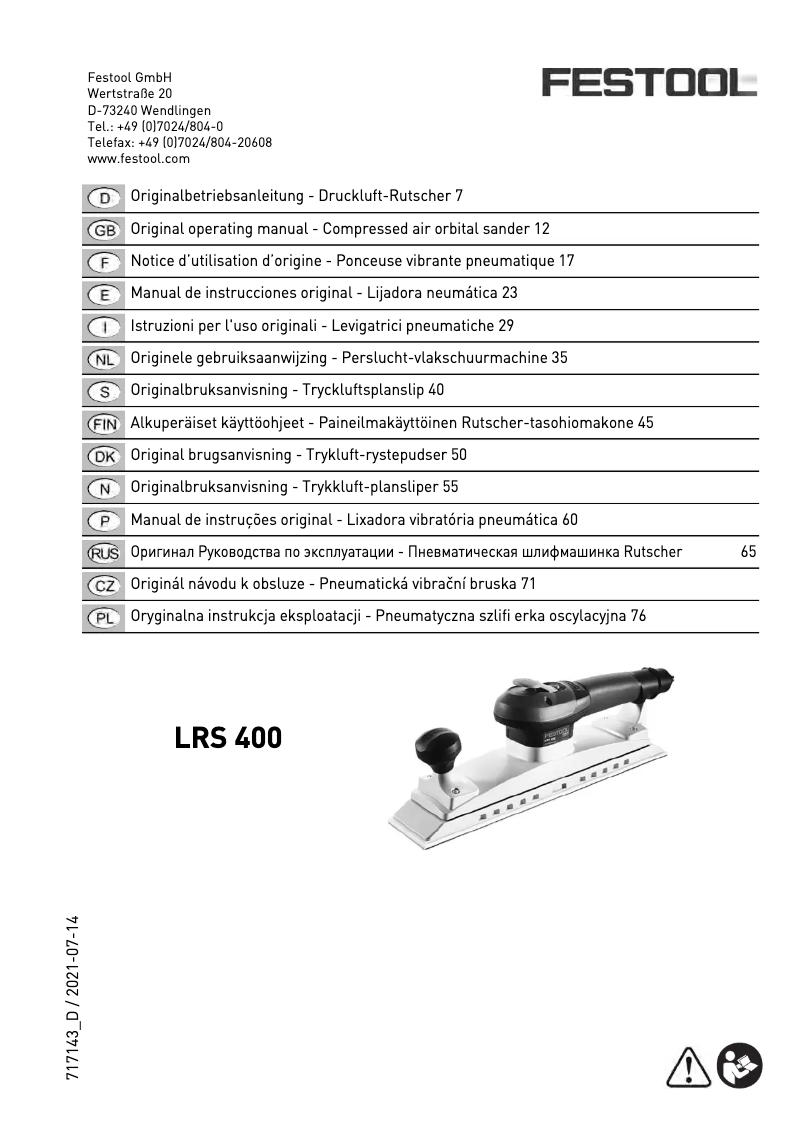 Festool GmbH
Wertstraße 20
D-73240 Wendlingen
Tel.: +49 (0)7024/804-0
Telefax: +49 (0)7024/804-20608
www.festool.com

FESTOOL

D Originalbetriebsanleitung - Druckluft-Rutscher 7
GB Original operating manual - Compressed air orbital sander 12
F Notice d'utilisation d'origine - Ponceuse vibrante pneumatique 17
E Manual de instrucciones original - Lijadora neumática 23
I Istruzioni per l'uso originali - Levigatrici pneumatiche 29
NL Originele gebruiksaanwijzing - Perslucht-vlakschuurmachine 35
S Originalbruksanvisning - Tryckluftsplanslip 40
FIN Alkuperäiset käyttöohjeet - Paineilmakäyttöinen Rutscher-tasohiomakone 45
DK Original brugsanvisning - Trykluft-rystepudser 50
N Originalbruksanvisning - Trykkluft-plansliper 55
P Manual de instruções original - Lixadora vibratória pneumática 60
RUS Оригинал Руководства по эксплуатации - Пневматическая шлифмашинка Rutscher 65
CZ Originál návodu k obsluze - Pneumatická vibrační bruska 71
PL Oryginalna instrukcja eksploatacji - Pneumatyczna szlifi erka oscylacyjna 76

LRS 400

717143_D / 2021-07-14